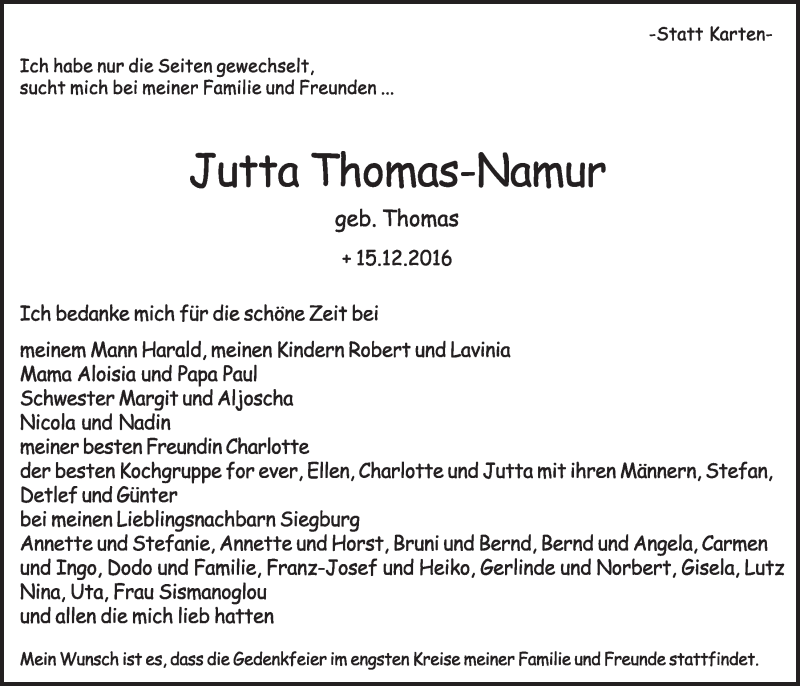 -Statt Karten-

Ich habe nur die Seiten gewechselt,
sucht mich bei meiner Familie und Freunden ...

Jutta Thomas-Namur

geb. Thomas

+ 15.12.2016

Ich bedanke mich für die schöne Zeit bei

meinem Mann Harald, meinen Kindern Robert und Lavinia
Mama Aloisia und Papa Paul
Schwester Margit und Aljoscha
Nicola und Nadin
meiner besten Freundin Charlotte
der besten Kochgruppe for ever, Ellen, Charlotte und Jutta mit ihren Männern, Stefan, Detlef und Günter
bei meinen Lieblingsnachbarn Siegburg
Annette und Stefanie, Annette und Horst, Bruni und Bernd, Bernd und Angela, Carmen und Ingo, Dodo und Familie, Franz-Josef und Heiko, Gerlinde und Norbert, Gisela, Lutz
Nina, Uta, Frau Sismanoglou
und allen die mich lieb hatten

Mein Wunsch ist es, dass die Gedenkfeier im engsten Kreise meiner Familie und Freunde stattfindet.